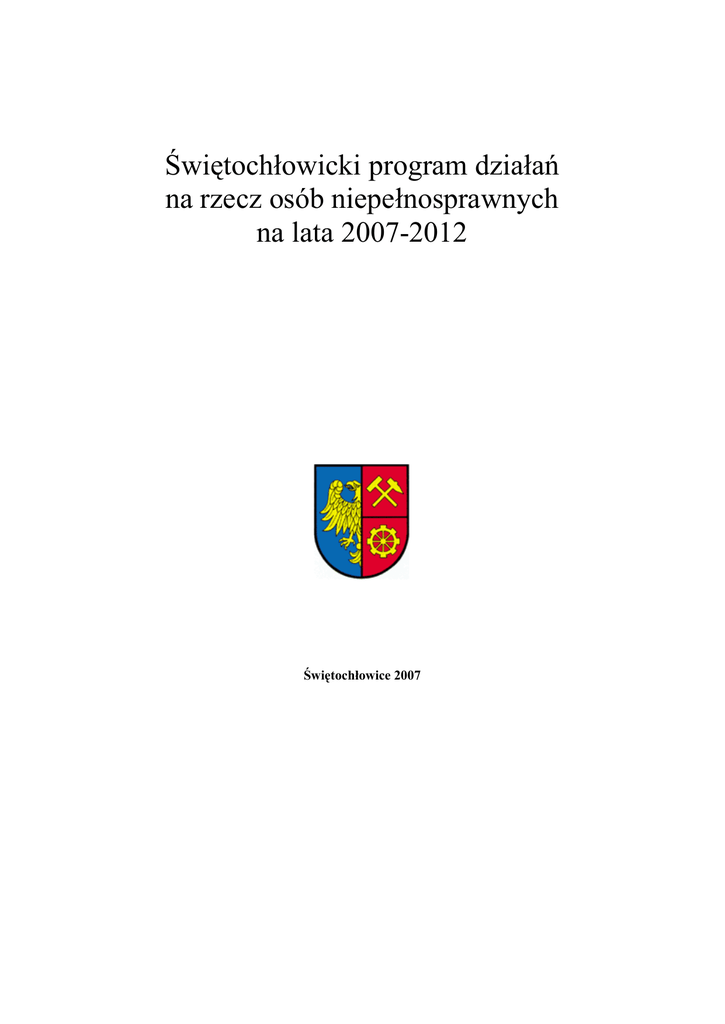 Świętochłowicki program działań na rzecz osób niepełnosprawnych na lata 2007-2012

Świętochłowice 2007